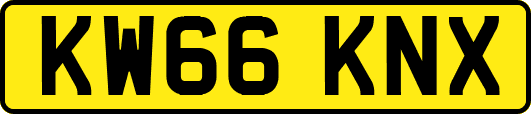 KW66 KNX